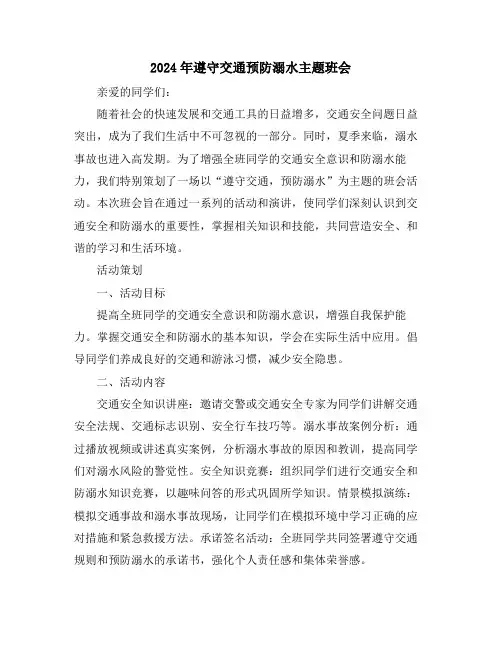 2024年遵守交通预防溺水主题班会

亲爱的同学们：

随着社会的快速发展和交通工具的日益增多，交通安全问题日益突出，成为了我们生活中不可忽视的一部分。同时，夏季来临，溺水事故也进入高发期。为了增强全班同学的交通安全意识和防溺水能力，我们特别策划了一场以“遵守交通，预防溺水”为主题的班会活动。本次班会旨在通过一系列的活动和演讲，使同学们深刻认识到交通安全和防溺水的重要性，掌握相关知识和技能，共同营造安全、和谐的学习和生活环境。

活动策划

一、活动目标

提高全班同学的交通安全意识和防溺水意识，增强自我保护能力。掌握交通安全和防溺水的基本知识，学会在实际生活中应用。倡导同学们养成良好的交通和游泳习惯，减少安全隐患。

二、活动内容

交通安全知识讲座：邀请交警或交通安全专家为同学们讲解交通安全法规、交通标志识别、安全行车技巧等。溺水事故案例分析：通过播放视频或讲述真实案例，分析溺水事故的原因和教训，提高同学们对溺水风险的警觉性。安全知识竞赛：组织同学们进行交通安全和防溺水知识竞赛，以趣味问答的形式巩固所学知识。情景模拟演练：模拟交通事故和溺水事故现场，让同学们在模拟环境中学习正确的应对措施和紧急救援方法。承诺签名活动：全班同学共同签署遵守交通规则和预防溺水的承诺书，强化个人责任感和集体荣誉感。